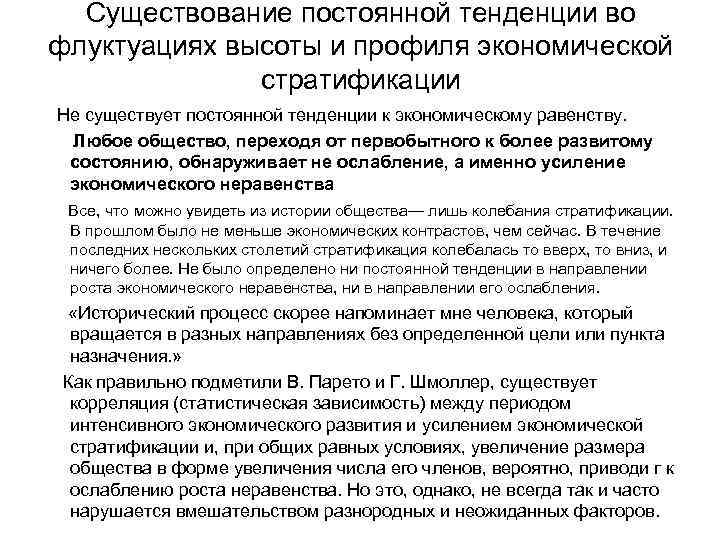 Существование постоянной тенденции во флуктуациях высоты и профиля экономической стратификации

Не существует постоянной тенденции к экономическому равенству.

Любое общество, переходя от первобытного к более развитому состоянию, обнаруживает не ослабление, а именно усиление экономического неравенства

Все, что можно увидеть из истории общества— лишь колебания стратификации. В прошлом было не меньше экономических контрастов, чем сейчас. В течение последних нескольких столетий стратификация колебалась то вверх, то вниз, и ничего более. Не было определено ни постоянной тенденции в направлении роста экономического неравенства, ни в направлении его ослабления.

«Исторический процесс скорее напоминает мне человека, который вращается в разных направлениях без определенной цели или пункта назначения.»

Как правильно подметили В. Парето и Г. Шмоллер, существует корреляция (статистическая зависимость) между периодом интенсивного экономического развития и усилением экономической стратификации и, при общих равных условиях, увеличение размера общества в форме увеличения числа его членов, вероятно, приводи г к ослаблению роста неравенства. Но это, однако, не всегда так и часто нарушается вмешательством разнородных и неожиданных факторов.